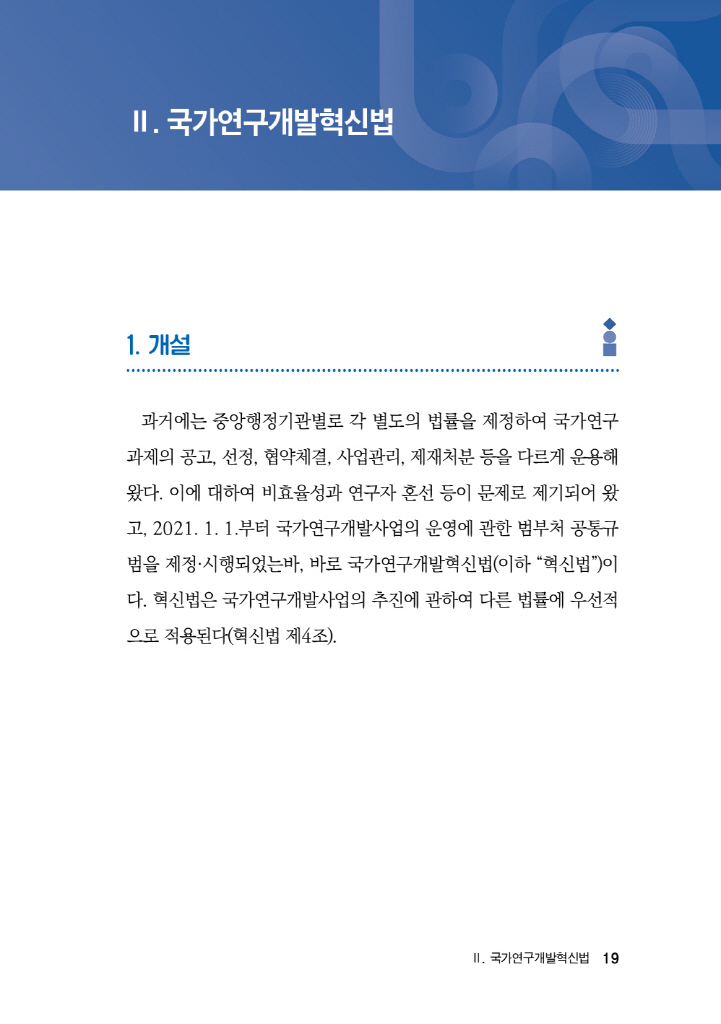 Ⅱ. 국가연구개발혁신법

1. 개설

과거에는 중앙행정기관별로 각 별도의 법률을 제정하여 국가연구과제의 공고, 선정, 협약체결, 사업관리, 제재처분 등을 다르게 운용해 왔다. 이에 대하여 비효율성과 연구자 혼선 등이 문제로 제기되어 왔고, 2021. 1. 1.부터 국가연구개발사업의 운영에 관한 범부처 공통규범을 제정·시행되었는바, 바로 국가연구개발혁신법(이하 “혁신법”)이다. 혁신법은 국가연구개발사업의 추진에 관하여 다른 법률에 우선적으로 적용된다(혁신법 제4조).

Ⅱ. 국가연구개발혁신법 19